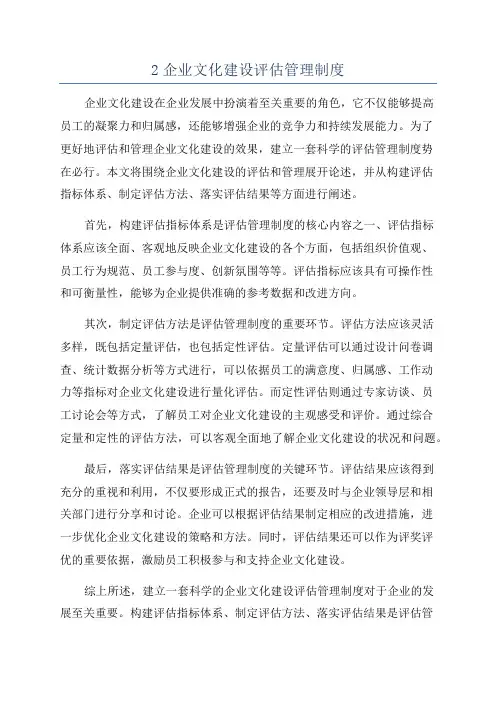 2 企业文化建设评估管理制度

企业文化建设在企业发展中扮演着至关重要的角色，它不仅能够提高员工的凝聚力和归属感，还能够增强企业的竞争力和持续发展能力。为了更好地评估和管理企业文化建设的效果，建立一套科学的评估管理制度势在必行。本文将围绕企业文化建设的评估和管理展开论述，并从构建评估指标体系、制定评估方法、落实评估结果等方面进行阐述。

首先，构建评估指标体系是评估管理制度的核心内容之一、评估指标体系应该全面、客观地反映企业文化建设的各个方面，包括组织价值观、员工行为规范、员工参与度、创新氛围等等。评估指标应该具有可操作性和可衡量性，能够为企业提供准确的参考数据和改进方向。

其次，制定评估方法是评估管理制度的重要环节。评估方法应该灵活多样，既包括定量评估，也包括定性评估。定量评估可以通过设计问卷调查、统计数据分析等方式进行，可以依据员工的满意度、归属感、工作动力等指标对企业文化建设进行量化评估。而定性评估则通过专家访谈、员工讨论会等方式，了解员工对企业文化建设的主观感受和评价。通过综合定量和定性的评估方法，可以客观全面地了解企业文化建设的状况和问题。

最后，落实评估结果是评估管理制度的关键环节。评估结果应该得到充分的重视和利用，不仅要形成正式的报告，还要及时与企业领导层和相关部门进行分享和讨论。企业可以根据评估结果制定相应的改进措施，进一步优化企业文化建设的策略和方法。同时，评估结果还可以作为评奖评优的重要依据，激励员工积极参与和支持企业文化建设。

综上所述，建立一套科学的企业文化建设评估管理制度对于企业的发展至关重要。构建评估指标体系、制定评估方法、落实评估结果是评估管